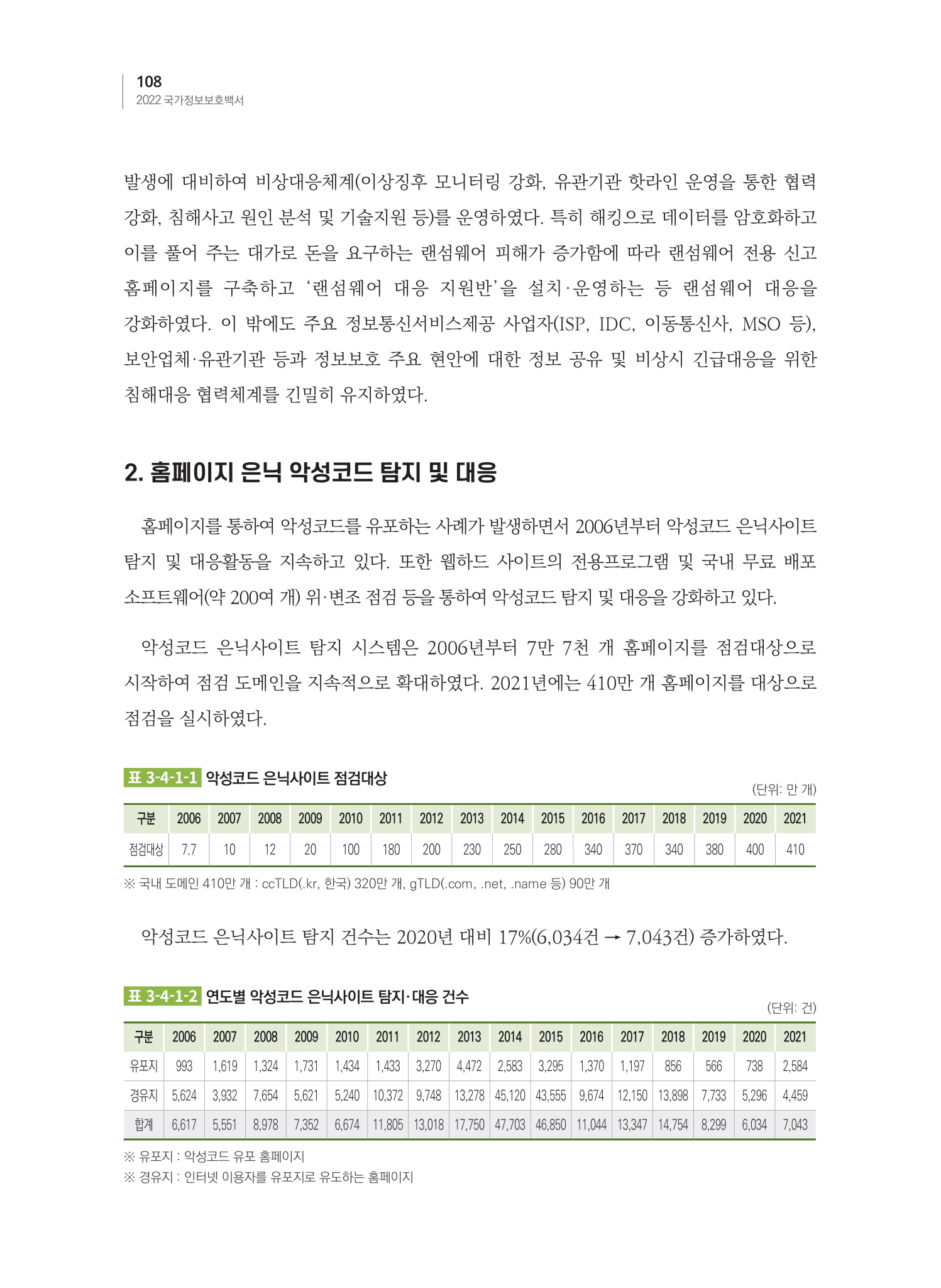 108
2022 국가정보보호백서

발생에 대비하여 비상대응체계(이상징후 모니터링 강화, 유관기관 핫라인 운영을 통한 협력 강화, 침해사고 원인 분석 및 기술지원 등)를 운영하였다. 특히 해킹으로 데이터를 암호화하고 이를 풀어 주는 대가로 돈을 요구하는 랜섬웨어 피해가 증가함에 따라 랜섬웨어 전용 신고 홈페이지를 구축하고 '랜섬웨어 대응 지원반'을 설치·운영하는 등 랜섬웨어 대응을 강화하였다. 이 밖에도 주요 정보통신서비스제공 사업자(ISP, IDC, 이동통신사, MSO 등), 보안업체·유관기관 등과 정보보호 주요 현안에 대한 정보 공유 및 비상시 긴급대응을 위한 침해대응 협력체계를 긴밀히 유지하였다.

2. 홈페이지 은닉 악성코드 탐지 및 대응

홈페이지를 통하여 악성코드를 유포하는 사례가 발생하면서 2006년부터 악성코드 은닉사이트 탐지 및 대응활동을 지속하고 있다. 또한 웹하드 사이트의 전용프로그램 및 국내 무료 배포 소프트웨어(약 200여 개) 위·변조 점검 등을 통하여 악성코드 탐지 및 대응을 강화하고 있다.

악성코드 은닉사이트 탐지 시스템은 2006년부터 7만 7천 개 홈페이지를 점검대상으로 시작하여 점검 도메인을 지속적으로 확대하였다. 2021년에는 410만 개 홈페이지를 대상으로 점검을 실시하였다.

표 3-4-1-1 악성코드 은닉사이트 점검대상
(단위: 만 개)

| 구분 | 2006 | 2007 | 2008 | 2009 | 2010 | 2011 | 2012 | 2013 | 2014 | 2015 | 2016 | 2017 | 2018 | 2019 | 2020 | 2021 |
|---|---|---|---|---|---|---|---|---|---|---|---|---|---|---|---|---|
| 점검대상 | 7.7 | 10 | 12 | 20 | 100 | 180 | 200 | 230 | 250 | 280 | 340 | 370 | 340 | 380 | 400 | 410 |

※ 국내 도메인 410만 개 : ccTLD(.kr, 한국) 320만 개, gTLD(.com, .net, .name 등) 90만 개

악성코드 은닉사이트 탐지 건수는 2020년 대비 17%(6,034건 → 7,043건) 증가하였다.

표 3-4-1-2 연도별 악성코드 은닉사이트 탐지·대응 건수
(단위: 건)

| 구분 | 2006 | 2007 | 2008 | 2009 | 2010 | 2011 | 2012 | 2013 | 2014 | 2015 | 2016 | 2017 | 2018 | 2019 | 2020 | 2021 |
|---|---|---|---|---|---|---|---|---|---|---|---|---|---|---|---|---|
| 유포지 | 993 | 1,619 | 1,324 | 1,731 | 1,434 | 1,433 | 3,270 | 4,472 | 2,583 | 3,295 | 1,370 | 1,197 | 856 | 566 | 738 | 2,584 |
| 경유지 | 5,624 | 3,932 | 7,654 | 5,621 | 5,240 | 10,372 | 9,748 | 13,278 | 45,120 | 43,555 | 9,674 | 12,150 | 13,898 | 7,733 | 5,296 | 4,459 |
| 합계 | 6,617 | 5,551 | 8,978 | 7,352 | 6,674 | 11,805 | 13,018 | 17,750 | 47,703 | 46,850 | 11,044 | 13,347 | 14,754 | 8,299 | 6,034 | 7,043 |

※ 유포지 : 악성코드 유포 홈페이지
※ 경유지 : 인터넷 이용자를 유포지로 유도하는 홈페이지